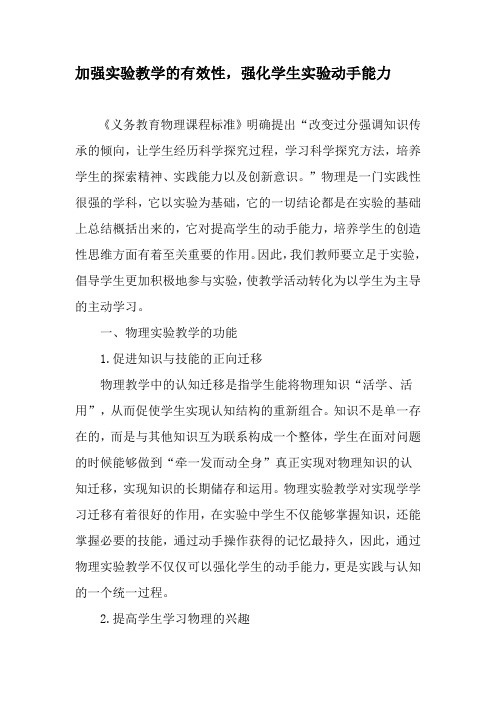 加强实验教学的有效性，强化学生实验动手能力

《义务教育物理课程标准》明确提出“改变过分强调知识传承的倾向，让学生经历科学探究过程，学习科学探究方法，培养学生的探索精神、实践能力以及创新意识。”物理是一门实践性很强的学科，它以实验为基础，它的一切结论都是在实验的基础上总结概括出来的，它对提高学生的动手能力，培养学生的创造性思维方面有着至关重要的作用。因此，我们教师要立足于实验，倡导学生更加积极地参与实验，使教学活动转化为以学生为主导的主动学习。

一、物理实验教学的功能

1.促进知识与技能的正向迁移

物理教学中的认知迁移是指学生能将物理知识“活学、活用”，从而促使学生实现认知结构的重新组合。知识不是单一存在的，而是与其他知识互为联系构成一个整体，学生在面对问题的时候能够做到“牵一发而动全身”真正实现对物理知识的认知迁移，实现知识的长期储存和运用。物理实验教学对实现学学习迁移有着很好的作用，在实验中学生不仅能够掌握知识，还能掌握必要的技能，通过动手操作获得的记忆最持久，因此，通过物理实验教学不仅仅可以强化学生的动手能力，更是实践与认知的一个统一过程。

2.提高学生学习物理的兴趣